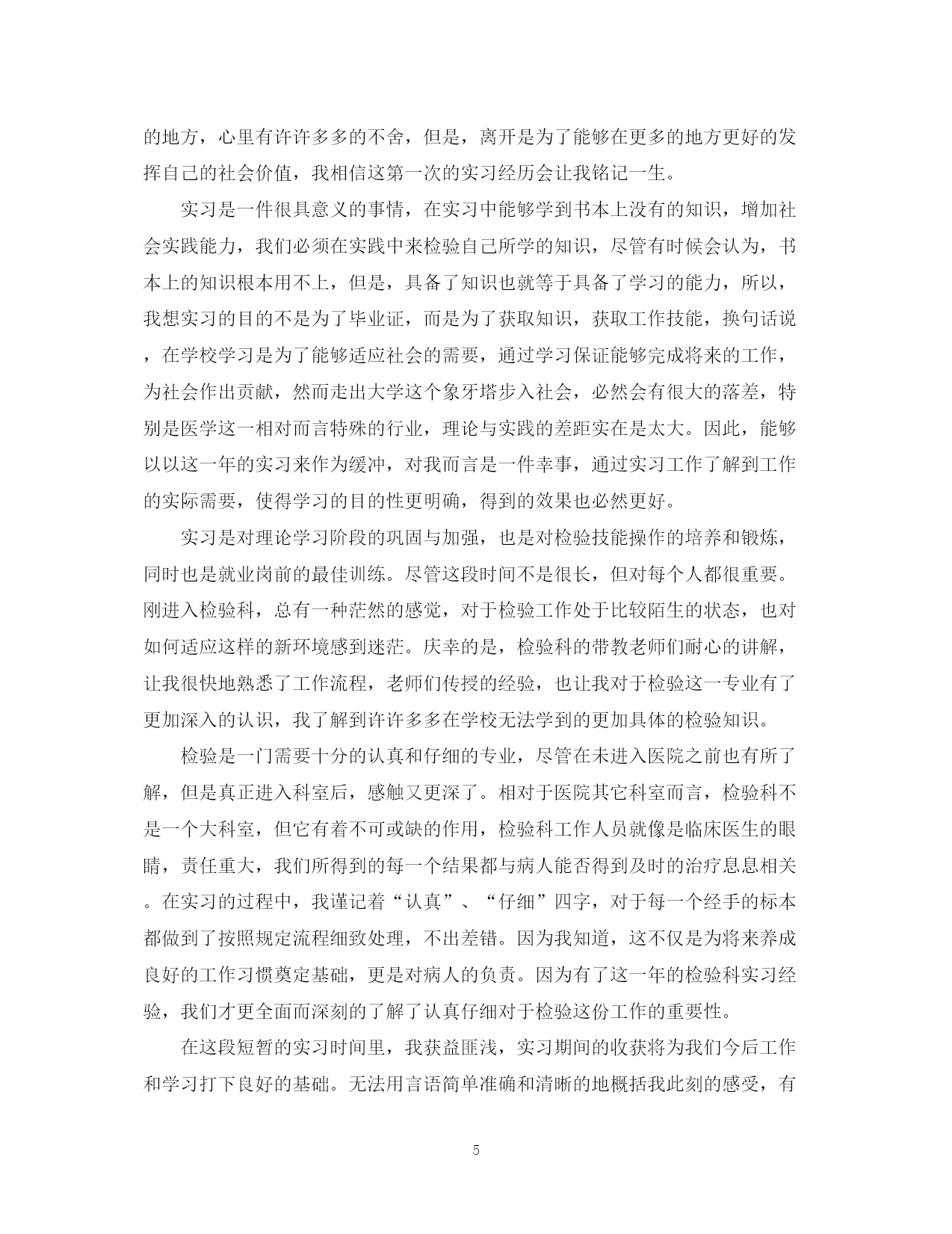 的地方，心里有许许多多的不舍，但是，离开是为了能够在更多的地方更好的发挥自己的社会价值，我相信这第一次的实习经历会让我铭记一生。

实习是一件很具意义的事情，在实习中能够学到书本上没有的知识，增加社会实践能力，我们必须在实践中来检验自己所学的知识，尽管有时候会认为，书本上的知识根本用不上，但是，具备了知识也就等于具备了学习的能力，所以，我想实习的目的不是为了毕业证，而是为了获取知识，获取工作技能，换句话说，在学校学习是为了能够适应社会的需要，通过学习保证能够完成将来的工作，为社会作出贡献，然而走出大学这个象牙塔步入社会，必然会有很大的落差，特别是医学这一相对而言特殊的行业，理论与实践的差距实在是太大。因此，能够以以这一年的实习来作为缓冲，对我而言是一件幸事，通过实习工作了解到工作的实际需要，使得学习的目的性更明确，得到的效果也必然更好。

实习是对理论学习阶段的巩固与加强，也是对检验技能操作的培养和锻炼，同时也是就业岗前的最佳训练。尽管这段时间不是很长，但对每个人都很重要。刚进入检验科，总有一种茫然的感觉，对于检验工作处于比较陌生的状态，也对如何适应这样的新环境感到迷茫。庆幸的是，检验科的带教老师们耐心的讲解，让我很快地熟悉了工作流程，老师们传授的经验，也让我对于检验这一专业有了更加深入的认识，我了解到许许多多在学校无法学到的更加具体的检验知识。

检验是一门需要十分的认真和仔细的专业，尽管在未进入医院之前也有所了解，但是真正进入科室后，感触又更深了。相对于医院其它科室而言，检验科不是一个大科室，但它有着不可或缺的作用，检验科工作人员就像是临床医生的眼睛，责任重大，我们所得到的每一个结果都与病人能否得到及时的治疗息息相关。在实习的过程中，我谨记着“认真”、“仔细”四字，对于每一个经手的标本都做到了按照规定流程细致处理，不出差错。因为我知道，这不仅是为将来养成良好的工作习惯奠定基础，更是对病人的负责。因为有了这一年的检验科实习经验，我们才更全面而深刻的了解了认真仔细对于检验这份工作的重要性。

在这段短暂的实习时间里，我获益匪浅，实习期间的收获将为我们今后工作和学习打下良好的基础。无法用言语简单准确和清晰的地概括我此刻的感受，有

5